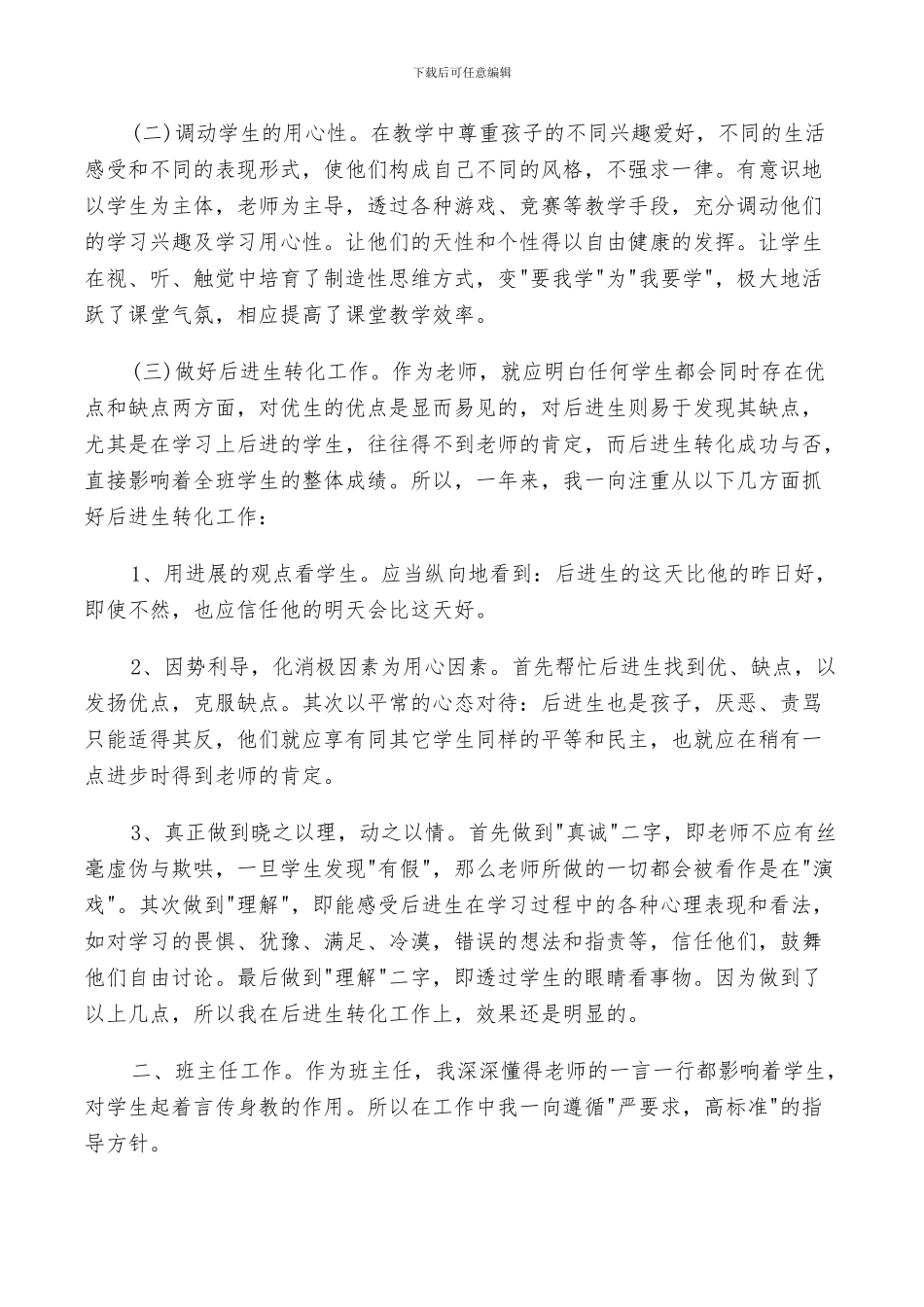 下载后可任意编辑

(二)调动学生的用心性。在教学中尊重孩子的不同兴趣爱好，不同的生活感受和不同的表现形式，使他们构成自己不同的风格，不强求一律。有意识地以学生为主体，老师为主导，透过各种游戏、竞赛等教学手段，充分调动他们的学习兴趣及学习用心性。让他们的天性和个性得以自由健康的发挥。让学生在视、听、触觉中培育了制造性思维方式，变"要我学"为"我要学"，极大地活跃了课堂气氛，相应提高了课堂教学效率。

(三)做好后进生转化工作。作为老师，就应明白任何学生都会同时存在优点和缺点两方面，对优生的优点是显而易见的，对后进生则易于发现其缺点，尤其是在学习上后进的学生，往往得不到老师的肯定，而后进生转化成功与否，直接影响着全班学生的整体成绩。所以，一年来，我一向注重从以下几方面抓好后进生转化工作：

1、用进展的观点看学生。应当纵向地看到：后进生的这天比他的昨日好，即使不然，也应信任他的明天会比这天好。

2、因势利导，化消极因素为用心因素。首先帮忙后进生找到优、缺点，以发扬优点，克服缺点。其次以平常的心态对待：后进生也是孩子，厌恶、责骂只能适得其反，他们就应享有同其它学生同样的平等和民主，也就应在稍有一点进步时得到老师的肯定。

3、真正做到晓之以理，动之以情。首先做到"真诚"二字，即老师不应有丝毫虚伪与欺哄，一旦学生发现"有假"，那么老师所做的一切都会被看作是在"演戏"。其次做到"理解"，即能感受后进生在学习过程中的各种心理表现和看法，如对学习的畏惧、犹豫、满足、冷漠，错误的想法和指责等，信任他们，鼓舞他们自由讨论。最后做到"理解"二字，即透过学生的眼睛看事物。因为做到了以上几点，所以我在后进生转化工作上，效果还是明显的。

二、班主任工作。作为班主任，我深深懂得老师的一言一行都影响着学生，对学生起着言传身教的作用。所以在工作中我一向遵循"严要求，高标准"的指导方针。